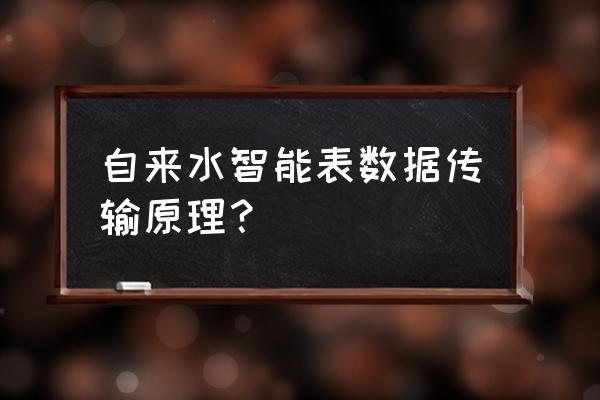 自来水智能表数据传输原理？